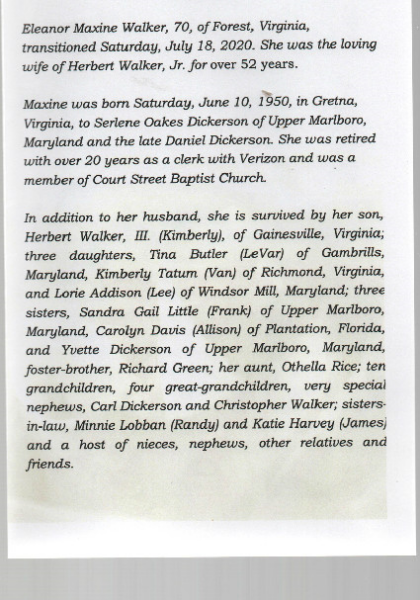 Eleanor Maxine Walker, 70, of Forest, Virginia, transitioned Saturday, July 18, 2020. She was the loving wife of Herbert Walker, Jr. for over 52 years.

Maxine was born Saturday, June 10, 1950, in Gretna, Virginia, to Serlene Oakes Dickerson of Upper Marlboro, Maryland and the late Daniel Dickerson. She was retired with over 20 years as a clerk with Verizon and was a member of Court Street Baptist Church.

In addition to her husband, she is survived by her son, Herbert Walker, III. (Kimberly), of Gainesville, Virginia; three daughters, Tina Butler (LeVar) of Gambrills, Maryland, Kimberly Tatum (Van) of Richmond, Virginia, and Lorie Addison (Lee) of Windsor Mill, Maryland; three sisters, Sandra Gail Little (Frank) of Upper Marlboro, Maryland, Carolyn Davis (Allison) of Plantation, Florida, and Yvette Dickerson of Upper Marlboro, Maryland, foster-brother, Richard Green; her aunt, Othella Rice; ten grandchildren, four great-grandchildren, very special nephews, Carl Dickerson and Christopher Walker; sisters-in-law, Minnie Lobban (Randy) and Katie Harvey (James) and a host of nieces, nephews, other relatives and friends.